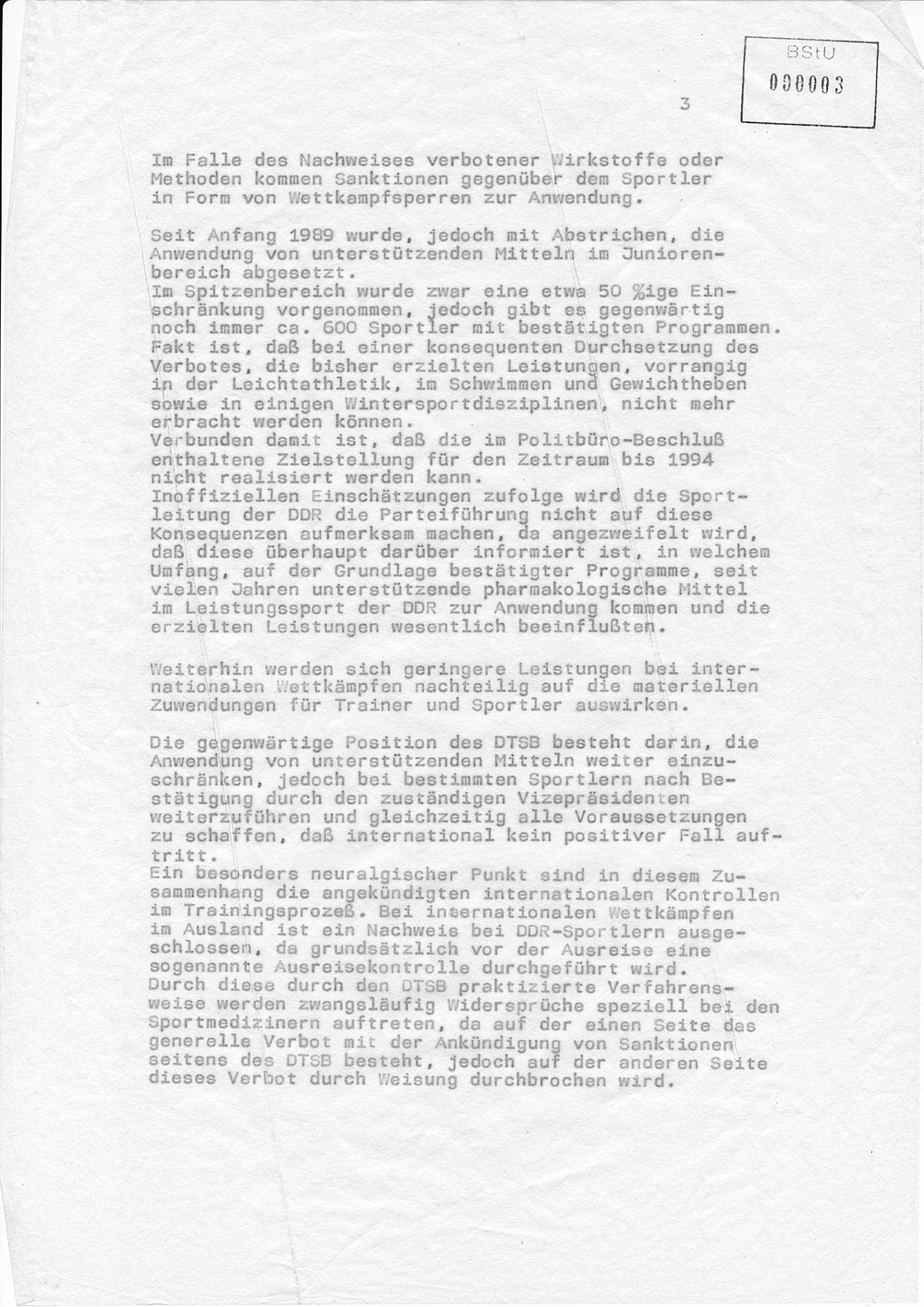 BStU
000003

3

Im Falle des Nachweises verbotener Wirkstoffe oder Methoden kommen Sanktionen gegenüber dem Sportler in Form von Wettkampfsperren zur Anwendung.

Seit Anfang 1989 wurde, jedoch mit Abstrichen, die Anwendung von unterstützenden Mitteln im Juniorenbereich abgesetzt.
Im Spitzenbereich wurde zwar eine etwa 50 %ige Einschränkung vorgenommen, jedoch gibt es gegenwärtig noch immer ca. 600 Sportler mit bestätigten Programmen.
Fakt ist, daß bei einer konsequenten Durchsetzung des Verbotes, die bisher erzielten Leistungen, vorrangig in der Leichtathletik, im Schwimmen und Gewichtheben sowie in einigen Wintersportdisziplinen, nicht mehr erbracht werden können.
Verbunden damit ist, daß die im Politbüro-Beschluß enthaltene Zielstellung für den Zeitraum bis 1994 nicht realisiert werden kann.
Inoffiziellen Einschätzungen zufolge wird die Sportleitung der DDR die Parteiführung nicht auf diese Konsequenzen aufmerksam machen, da angezweifelt wird, daß diese überhaupt darüber informiert ist, in welchem Umfang, auf der Grundlage bestätigter Programme, seit vielen Jahren unterstützende pharmakologische Mittel im Leistungssport der DDR zur Anwendung kommen und die erzielten Leistungen wesentlich beeinflußten.

Weiterhin werden sich geringere Leistungen bei internationalen Wettkämpfen nachteilig auf die materiellen Zuwendungen für Trainer und Sportler auswirken.

Die gegenwärtige Position des DTSB besteht darin, die Anwendung von unterstützenden Mitteln weiter einzuschränken, jedoch bei bestimmten Sportlern nach Bestätigung durch den zuständigen Vizepräsidenten weiterzuführen und gleichzeitig alle Voraussetzungen zu schaffen, daß international kein positiver Fall auftritt.
Ein besonders neuralgischer Punkt sind in diesem Zusammenhang die angekündigten internationalen Kontrollen im Trainingsprozeß. Bei internationalen Wettkämpfen im Ausland ist ein Nachweis bei DDR-Sportlern ausgeschlossen, da grundsätzlich vor der Ausreise eine sogenannte Ausreisekontrolle durchgeführt wird.
Durch diese durch den DTSB praktizierte Verfahrensweise werden zwangsläufig Widersprüche speziell bei den Sportmedizinern auftreten, da auf der einen Seite das generelle Verbot mit der Ankündigung von Sanktionen seitens des DTSB besteht, jedoch auf der anderen Seite dieses Verbot durch Weisung durchbrochen wird.